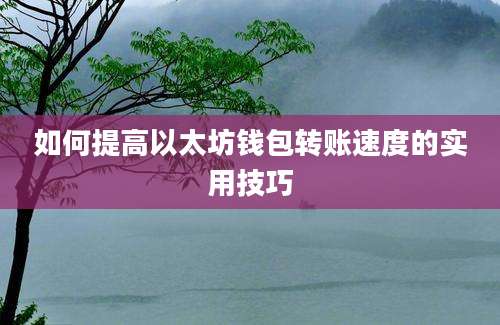 如何提高以太坊钱包转账速度的实用技巧